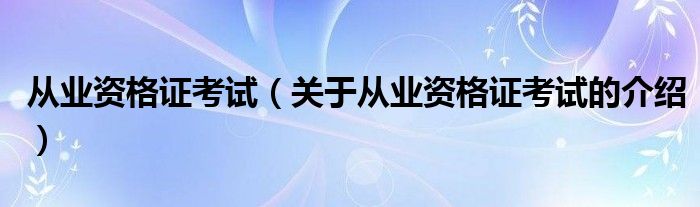 从业资格证考试（关于从业资格证考试的介绍）